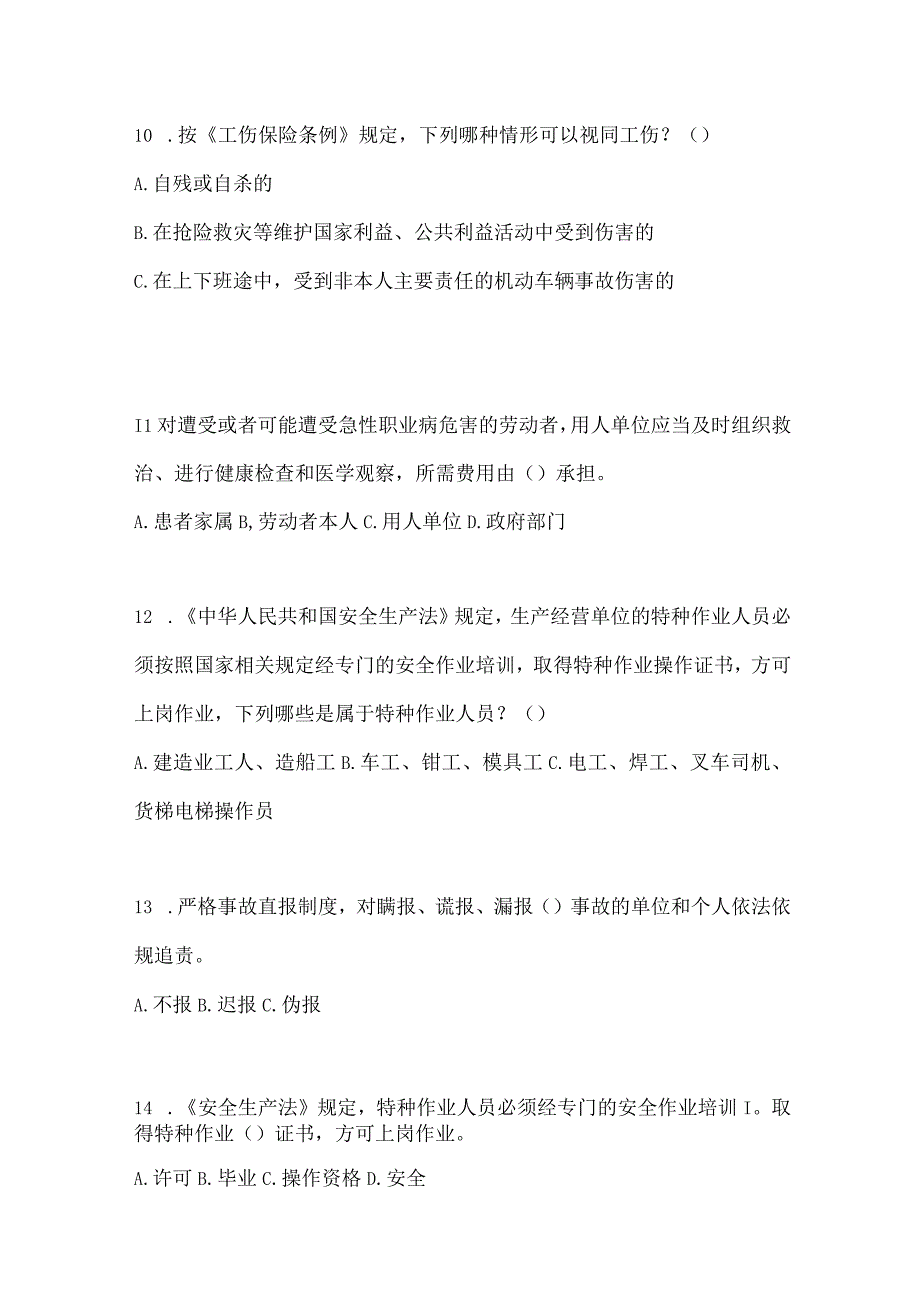 10 .按《工伤保险条例》规定，下列哪种情形可以视同工伤？（）

A.自残或自杀的

B.在抢险救灾等维护国家利益、公共利益活动中受到伤害的

C.在上下班途中，受到非本人主要责任的机动车辆事故伤害的

I1 对遭受或者可能遭受急性职业病危害的劳动者，用人单位应当及时组织救治、进行健康检查和医学观察，所需费用由（）承担。

A.患者家属 B,劳动者本人 C.用人单位 D.政府部门

12 .《中华人民共和国安全生产法》规定，生产经营单位的特种作业人员必须按照国家相关规定经专门的安全作业培训，取得特种作业操作证书，方可上岗作业，下列哪些是属于特种作业人员？（）

A.建造业工人、造船工 B.车工、钳工、模具工 C.电工、焊工、叉车司机、货梯电梯操作员

13 .严格事故直报制度，对瞒报、谎报、漏报（）事故的单位和个人依法依规追责。

A.不报 B.迟报 C.伪报

14 .《安全生产法》规定，特种作业人员必须经专门的安全作业培训 I。取得特种作业（）证书，方可上岗作业。

A.许可 B.毕业 C.操作资格 D.安全